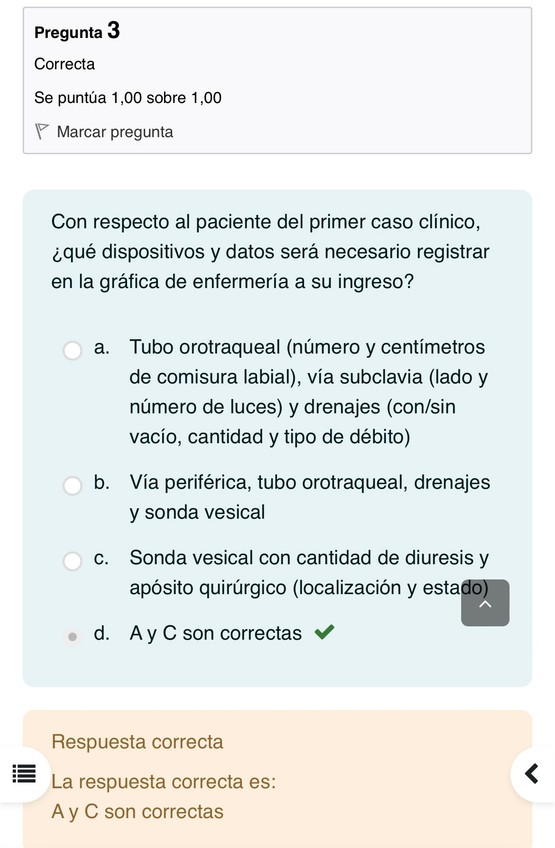 Pregunta 3
Correcta
Se puntúa 1,00 sobre 1,00
Marcar pregunta

Con respecto al paciente del primer caso clínico, ¿qué dispositivos y datos será necesario registrar en la gráfica de enfermería a su ingreso?

a. Tubo orotraqueal (número y centímetros de comisura labial), vía subclavia (lado y número de luces) y drenajes (con/sin vacío, cantidad y tipo de débito)

b. Vía periférica, tubo orotraqueal, drenajes y sonda vesical

c. Sonda vesical con cantidad de diuresis y apósito quirúrgico (localización y estado)

d. A y C son correctas

Respuesta correcta
La respuesta correcta es:
A y C son correctas